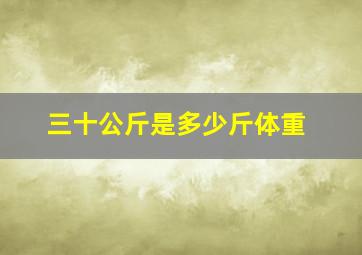 三十公斤是多少斤体重